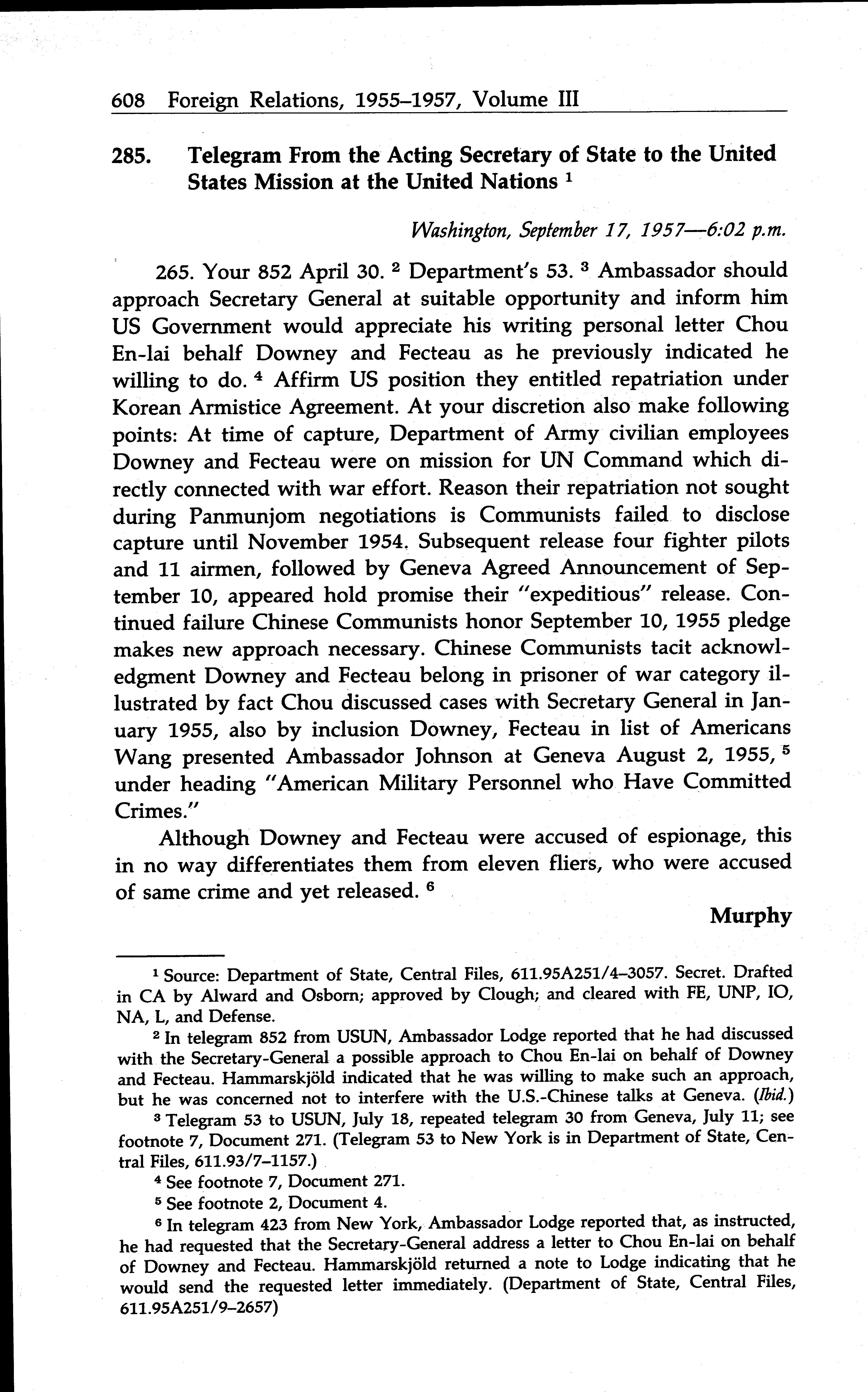 608 Foreign Relations, 1955–1957, Volume III

285. Telegram From the Acting Secretary of State to the United States Mission at the United Nations $^1$

Washington, September 17, 1957—6:02 p.m.

265. Your 852 April 30. $^2$ Department's 53. $^3$ Ambassador should approach Secretary General at suitable opportunity and inform him US Government would appreciate his writing personal letter Chou En-lai behalf Downey and Fecteau as he previously indicated he willing to do. $^4$ Affirm US position they entitled repatriation under Korean Armistice Agreement. At your discretion also make following points: At time of capture, Department of Army civilian employees Downey and Fecteau were on mission for UN Command which directly connected with war effort. Reason their repatriation not sought during Panmunjom negotiations is Communists failed to disclose capture until November 1954. Subsequent release four fighter pilots and 11 airmen, followed by Geneva Agreed Announcement of September 10, appeared hold promise their "expeditious" release. Continued failure Chinese Communists honor September 10, 1955 pledge makes new approach necessary. Chinese Communists tacit acknowledgment Downey and Fecteau belong in prisoner of war category illustrated by fact Chou discussed cases with Secretary General in January 1955, also by inclusion Downey, Fecteau in list of Americans Wang presented Ambassador Johnson at Geneva August 2, 1955, $^5$ under heading "American Military Personnel who Have Committed Crimes."

Although Downey and Fecteau were accused of espionage, this in no way differentiates them from eleven fliers, who were accused of same crime and yet released. $^6$

Murphy

$^1$ Source: Department of State, Central Files, 611.95A251/4–3057. Secret. Drafted in CA by Alward and Osborn; approved by Clough; and cleared with FE, UNP, IO, NA, L, and Defense.

$^2$ In telegram 852 from USUN, Ambassador Lodge reported that he had discussed with the Secretary-General a possible approach to Chou En-lai on behalf of Downey and Fecteau. Hammarskjöld indicated that he was willing to make such an approach, but he was concerned not to interfere with the U.S.-Chinese talks at Geneva. (Ibid.)

$^3$ Telegram 53 to USUN, July 18, repeated telegram 30 from Geneva, July 11; see footnote 7, Document 271. (Telegram 53 to New York is in Department of State, Central Files, 611.93/7–1157.)

$^4$ See footnote 7, Document 271.

$^5$ See footnote 2, Document 4.

$^6$ In telegram 423 from New York, Ambassador Lodge reported that, as instructed, he had requested that the Secretary-General address a letter to Chou En-lai on behalf of Downey and Fecteau. Hammarskjöld returned a note to Lodge indicating that he would send the requested letter immediately. (Department of State, Central Files, 611.95A251/9–2657)